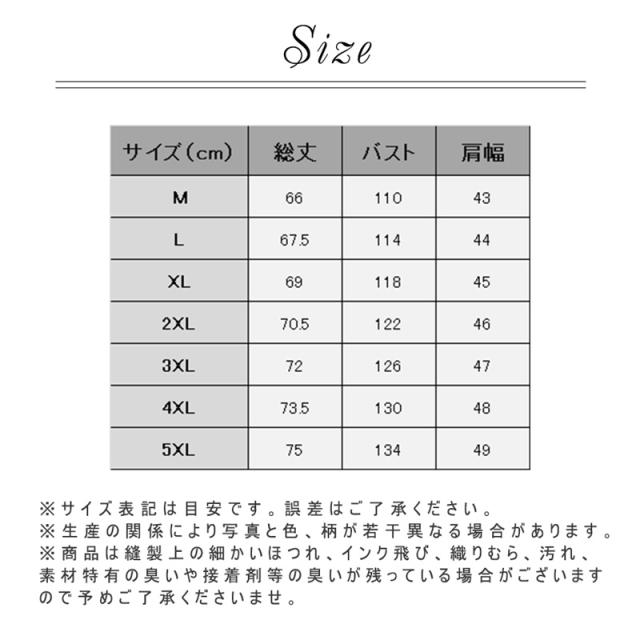 Size

| サイズ（cm） | 総丈 | バスト | 肩幅 |
|---|---|---|---|
| M | 66 | 110 | 43 |
| L | 67.5 | 114 | 44 |
| XL | 69 | 118 | 45 |
| 2XL | 70.5 | 122 | 46 |
| 3XL | 72 | 126 | 47 |
| 4XL | 73.5 | 130 | 48 |
| 5XL | 75 | 134 | 49 |

※サイズ表記は目安です。誤差はご了承ください。
※生産の関係により写真と色、柄が若干異なる場合があります。
※商品は縫製上の細かいほつれ、インク飛び、織りむら、汚れ、素材特有の臭いや接着剤等の臭いが残っている場合がございますので予めご了承くださいませ。